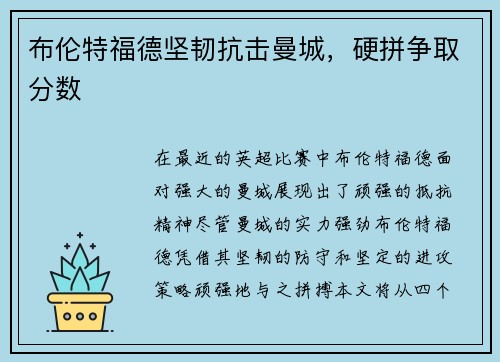 布伦特福德坚韧抗击曼城，硬拼争取分数

在最近的英超比赛中布伦特福德面对强大的曼城展现出了顽强的抵抗精神尽管曼城的实力强劲布伦特福德凭借其坚韧的防守和坚定的进攻策略顽强地与之拼搏本文将从四个